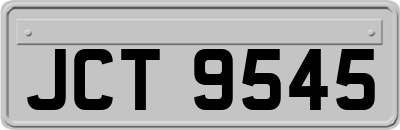 JCT 9545